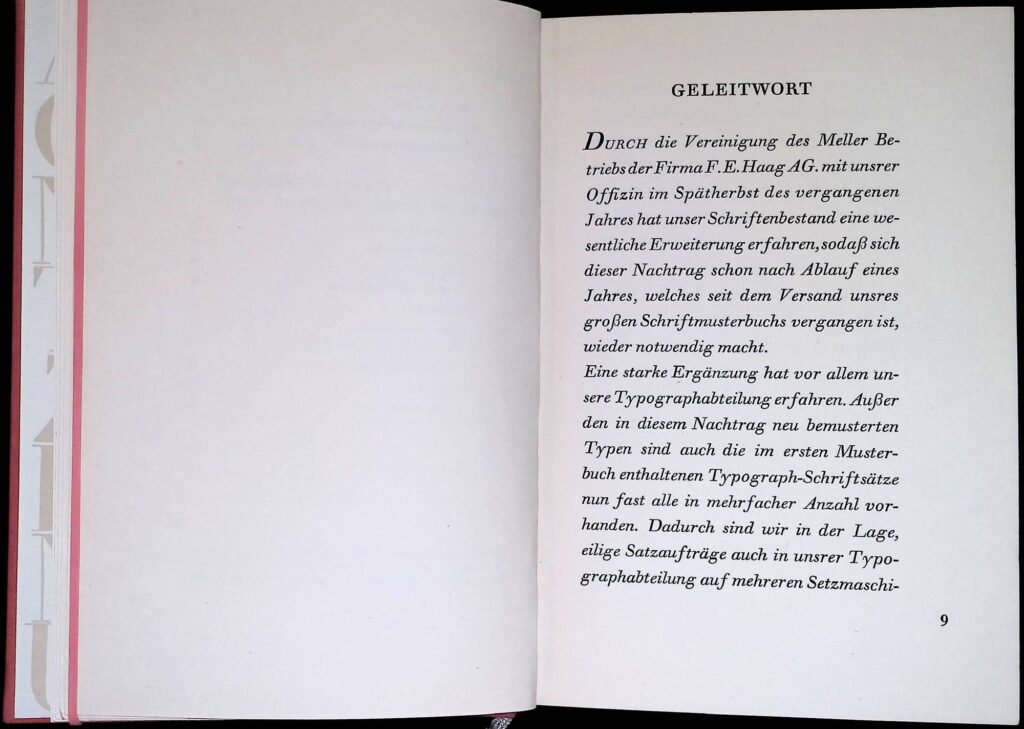 GELEITWORT

DURCH die Vereinigung des Meller Betriebs der Firma F. E. Haag AG. mit unsrer Offizin im Spätherbst des vergangenen Jahres hat unser Schriftenbestand eine wesentliche Erweiterung erfahren, sodaß sich dieser Nachtrag schon nach Ablauf eines Jahres, welches seit dem Versand unsres großen Schriftmusterbuchs vergangen ist, wieder notwendig macht.
Eine starke Ergänzung hat vor allem unsere Typographabteilung erfahren. Außer den in diesem Nachtrag neu bemusterten Typen sind auch die im ersten Musterbuch enthaltenen Typograph-Schriftsätze nun fast alle in mehrfacher Anzahl vorhanden. Dadurch sind wir in der Lage, eilige Satzaufträge auch in unsrer Typographabteilung auf mehreren Setzmaschi-

9